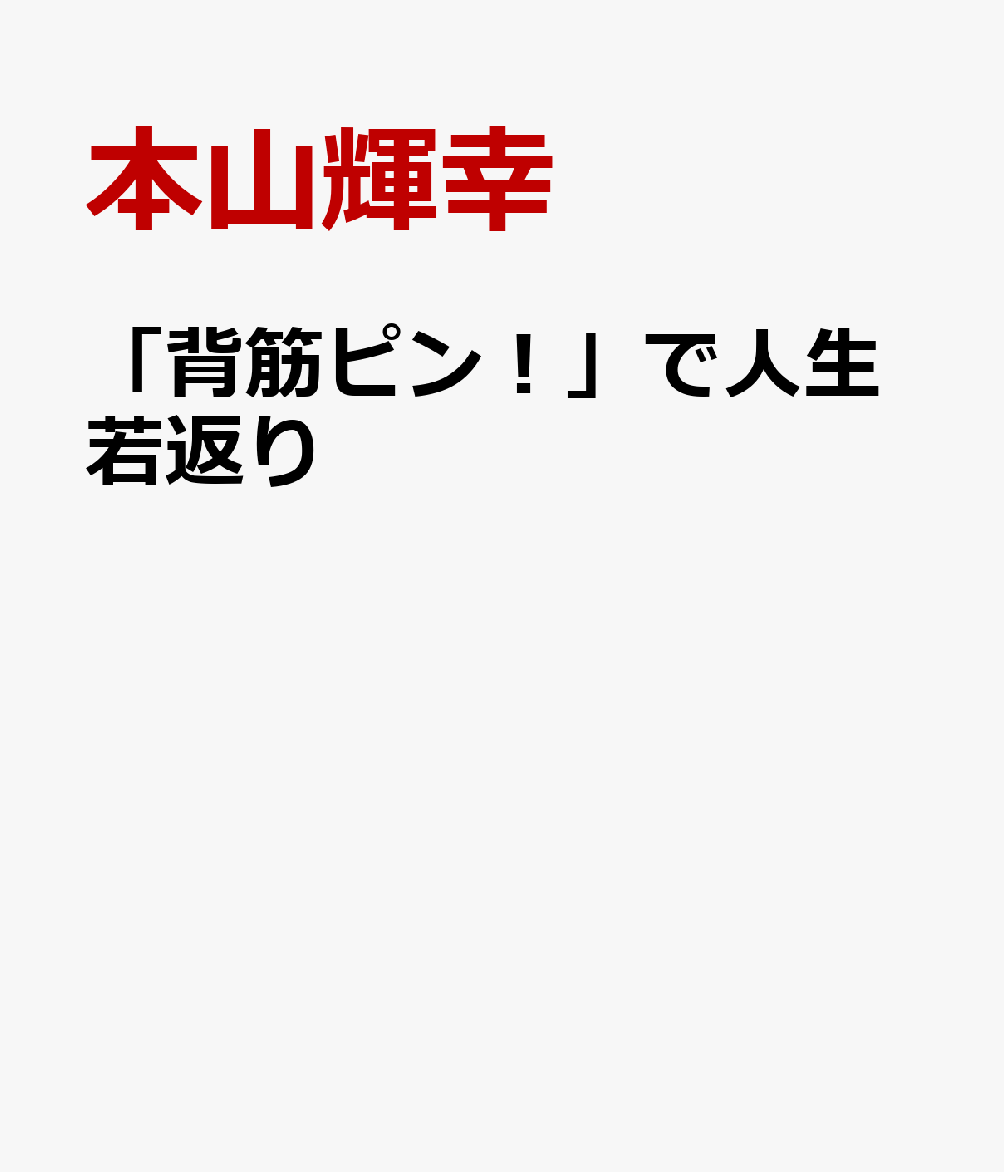 本山輝幸

「背筋ピン！」で人生若返り